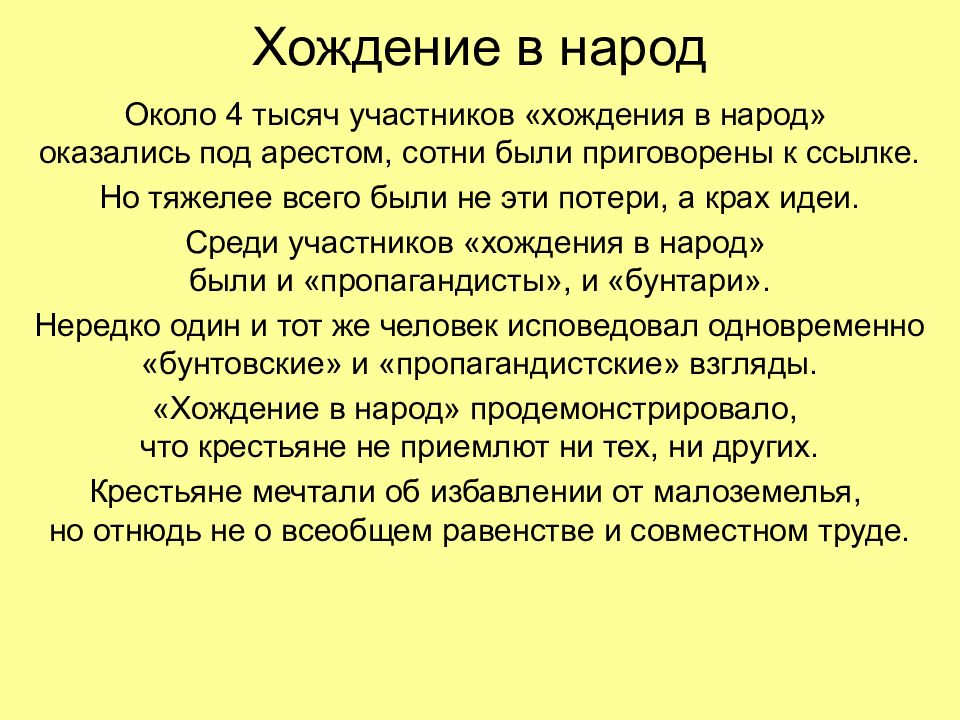 Хождение в народ

Около 4 тысяч участников «хождения в народ» оказались под арестом, сотни были приговорены к ссылке.

Но тяжелее всего были не эти потери, а крах идеи.

Среди участников «хождения в народ» были и «пропагандисты», и «бунтари».

Нередко один и тот же человек исповедовал одновременно «бунтовские» и «пропагандистские» взгляды.

«Хождение в народ» продемонстрировало, что крестьяне не приемлют ни тех, ни других.

Крестьяне мечтали об избавлении от малоземелья, но отнюдь не о всеобщем равенстве и совместном труде.